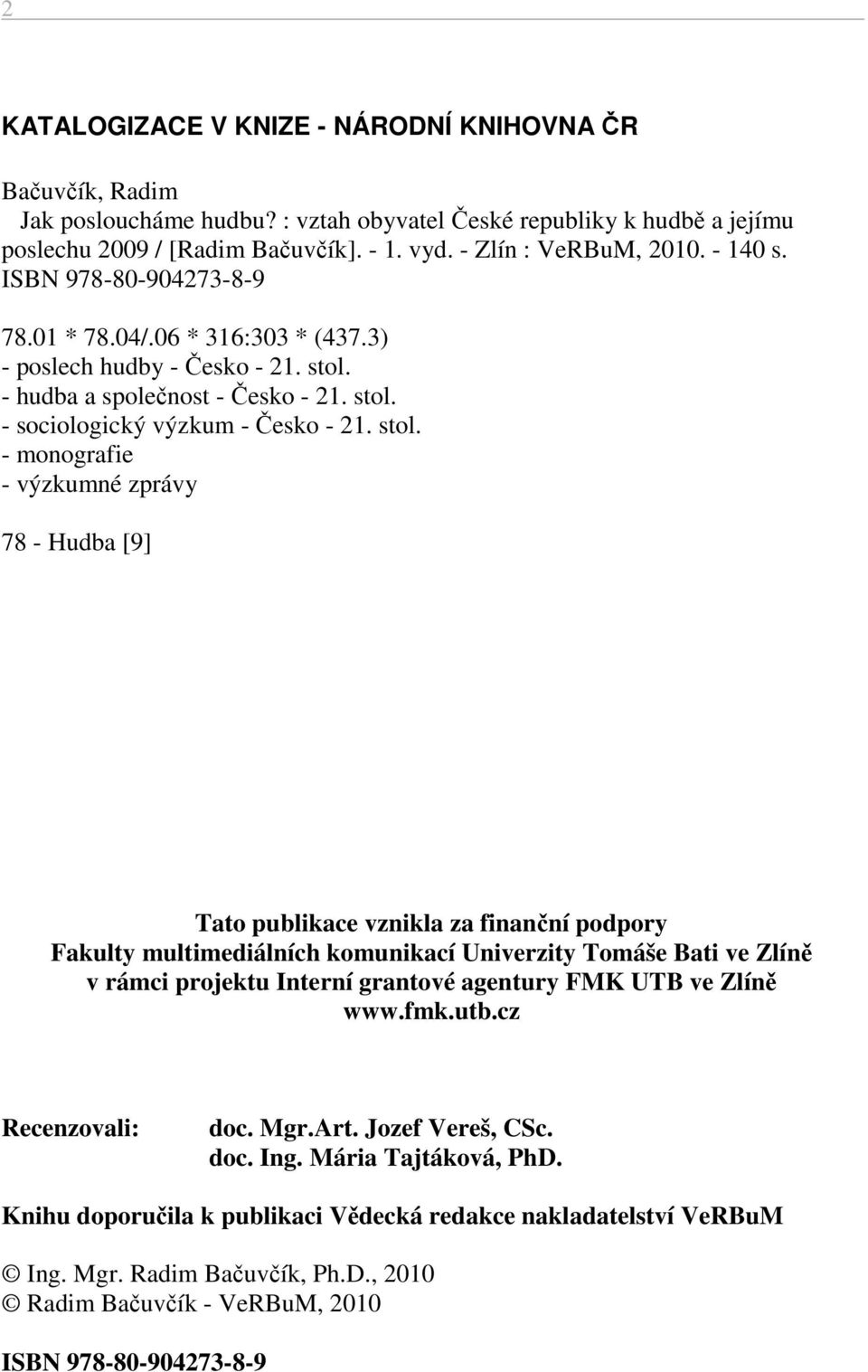 2

KATALOGIZACE V KNIZE - NÁRODNÍ KNIHOVNA ČR

Bačuvčík, Radim
Jak posloucháme hudbu? : vztah obyvatel České republiky k hudbě a jejímu poslechu 2009 / [Radim Bačuvčík]. - 1. vyd. - Zlín : VeRBuM, 2010. - 140 s.
ISBN 978-80-904273-8-9

78.01 * 78.04/.06 * 316:303 * (437.3)
- poslech hudby - Česko - 21. stol.
- hudba a společnost - Česko - 21. stol.
- sociologický výzkum - Česko - 21. stol.
- monografie
- výzkumné zprávy

78 - Hudba [9]

Tato publikace vznikla za finanční podpory Fakulty multimediálních komunikací Univerzity Tomáše Bati ve Zlíně v rámci projektu Interní grantové agentury FMK UTB ve Zlíně
www.fmk.utb.cz

Recenzovali: doc. Mgr.Art. Jozef Vereš, CSc.
doc. Ing. Mária Tajtáková, PhD.

Knihu doporučila k publikaci Vědecká redakce nakladatelství VeRBuM

© Ing. Mgr. Radim Bačuvčík, Ph.D., 2010
© Radim Bačuvčík - VeRBuM, 2010

ISBN 978-80-904273-8-9